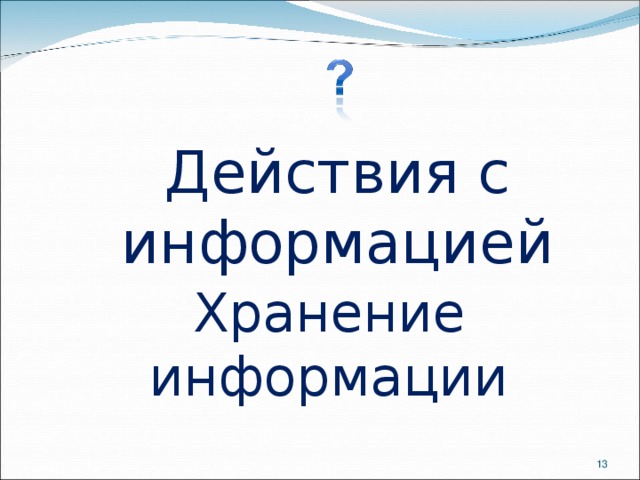 ?

Действия с информацией
Хранение информации

13